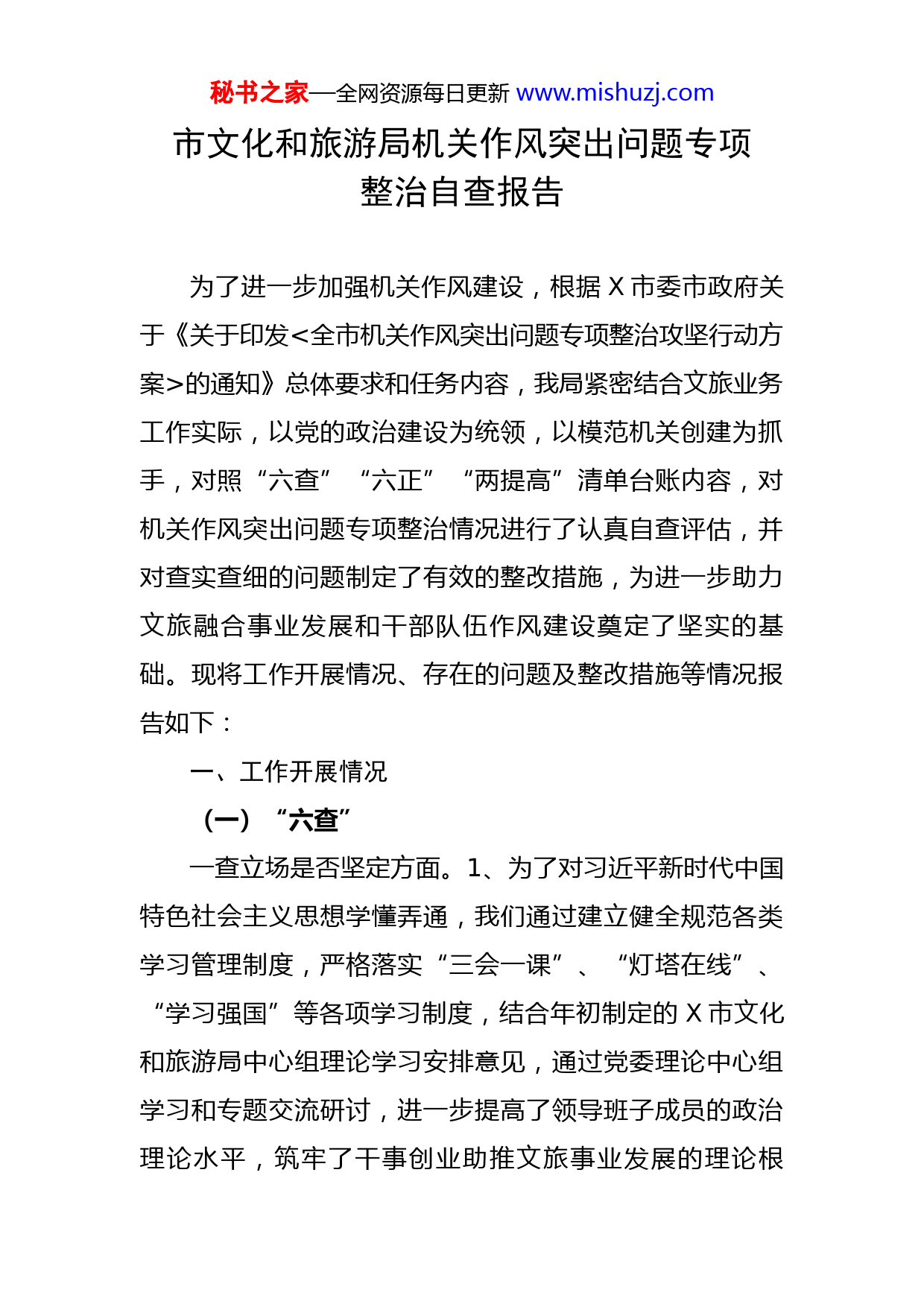 秘书之家—全网资源每日更新 www.mishuzj.com

市文化和旅游局机关作风突出问题专项整治自查报告

为了进一步加强机关作风建设，根据 X 市委市政府关于《关于印发<全市机关作风突出问题专项整治攻坚行动方案>的通知》总体要求和任务内容，我局紧密结合文旅业务工作实际，以党的政治建设为统领，以模范机关创建为抓手，对照“六查”“六正”“两提高”清单台账内容，对机关作风突出问题专项整治情况进行了认真自查评估，并对查实查细的问题制定了有效的整改措施，为进一步助力文旅融合事业发展和干部队伍作风建设奠定了坚实的基础。现将工作开展情况、存在的问题及整改措施等情况报告如下：

一、工作开展情况

（一）“六查”

一查立场是否坚定方面。1、为了对习近平新时代中国特色社会主义思想学懂弄通，我们通过建立健全规范各类学习管理制度，严格落实“三会一课”、“灯塔在线”、“学习强国”等各项学习制度，结合年初制定的 X 市文化和旅游局中心组理论学习安排意见，通过党委理论中心组学习和专题交流研讨，进一步提高了领导班子成员的政治理论水平，筑牢了干事创业助推文旅事业发展的理论根